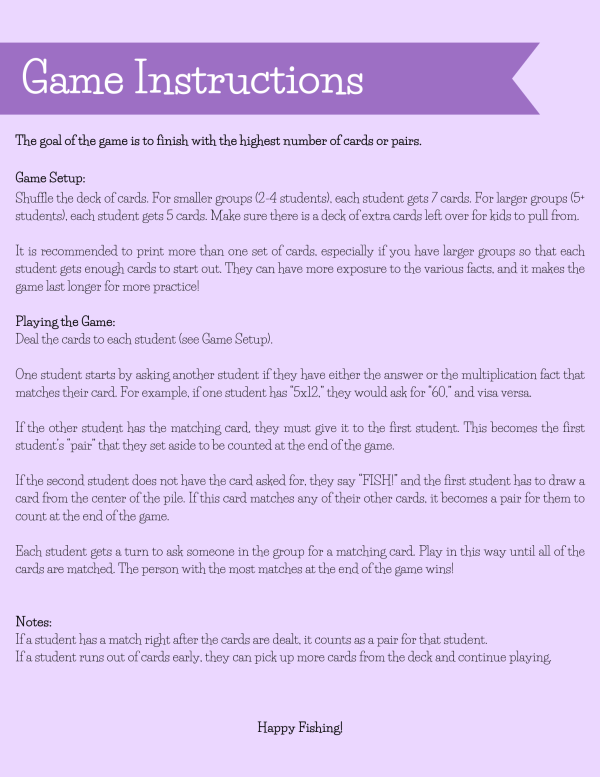 Game Instructions

The goal of the game is to finish with the highest number of cards or pairs.

Game Setup:
Shuffle the deck of cards. For smaller groups (2-4 students), each student gets 7 cards. For larger groups (5+ students), each student gets 5 cards. Make sure there is a deck of extra cards left over for kids to pull from.

It is recommended to print more than one set of cards, especially if you have larger groups so that each student gets enough cards to start out. They can have more exposure to the various facts, and it makes the game last longer for more practice!

Playing the Game:
Deal the cards to each student (see Game Setup).

One student starts by asking another student if they have either the answer or the multiplication fact that matches their card. For example, if one student has "5x12," they would ask for "60," and visa versa.

If the other student has the matching card, they must give it to the first student. This becomes the first student's "pair" that they set aside to be counted at the end of the game.

If the second student does not have the card asked for, they say "FISH!" and the first student has to draw a card from the center of the pile. If this card matches any of their other cards, it becomes a pair for them to count at the end of the game.

Each student gets a turn to ask someone in the group for a matching card. Play in this way until all of the cards are matched. The person with the most matches at the end of the game wins!

Notes:
If a student has a match right after the cards are dealt, it counts as a pair for that student.
If a student runs out of cards early, they can pick up more cards from the deck and continue playing.

Happy Fishing!